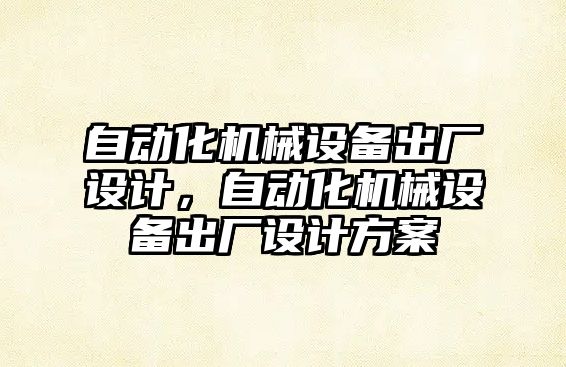 自动化机械设备出厂设计，自动化机械设备出厂设计方案